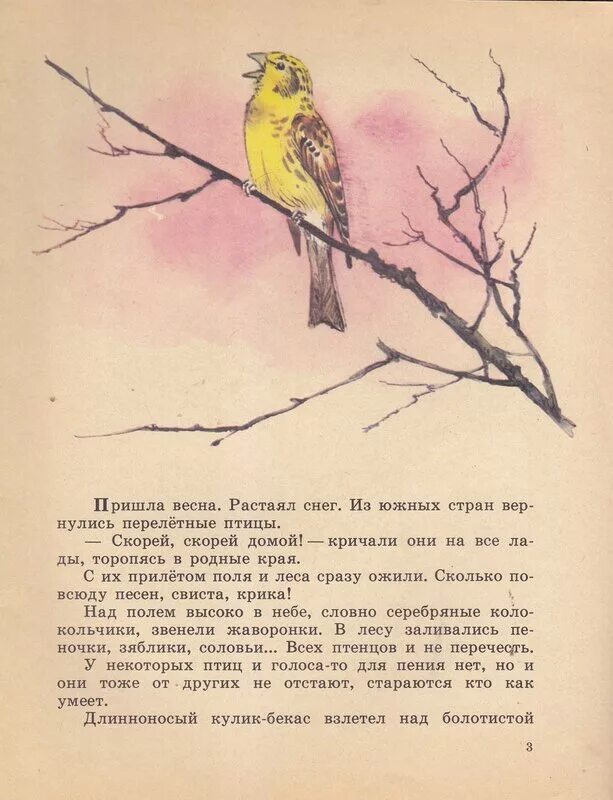 Пришла весна. Растаял снег. Из южных стран вернулись перелётные птицы.

— Скорей, скорей домой! — кричали они на все лады, торопясь в родные края.

С их прилётом поля и леса сразу ожили. Сколько повсюду песен, свиста, крика!

Над полем высоко в небе, словно серебряные колокольчики, звенели жаворонки. В лесу заливались пеночки, зяблики, соловьи... Всех птенцов и не перечесть.

У некоторых птиц и голоса-то для пения нет, но и они тоже от других не отстают, стараются кто как умеет.

Длинноносый кулик-бекас взлетел над болотистой

3